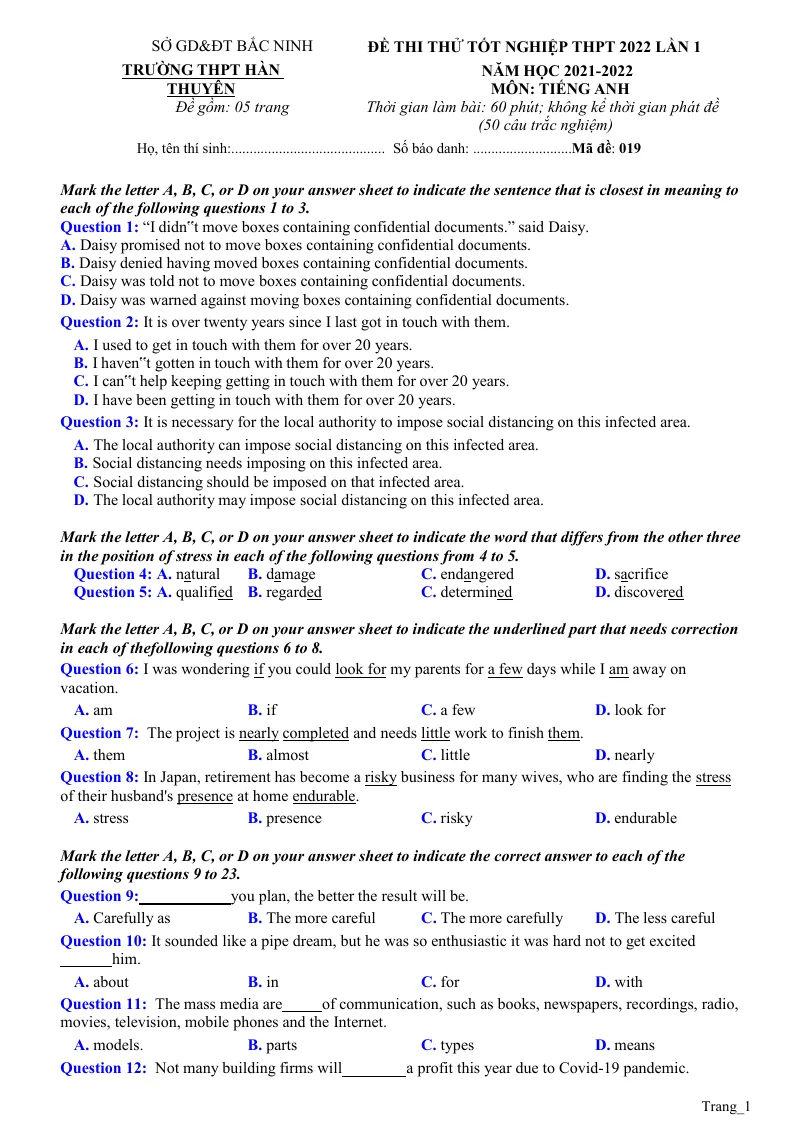 SỞ GD&ĐT BẮC NINH
TRƯỜNG THPT HÀN THUYÊN
Đề gồm: 05 trang

ĐỀ THI THỬ TỐT NGHIỆP THPT 2022 LẦN 1
NĂM HỌC 2021-2022
MÔN: TIẾNG ANH
Thời gian làm bài: 60 phút; không kể thời gian phát đề
(50 câu trắc nghiệm)

Họ, tên thí sinh: Số báo danh: Mã đề: 019

Mark the letter A, B, C, or D on your answer sheet to indicate the sentence that is closest in meaning to each of the following questions 1 to 3.

Question 1: "I didn"t move boxes containing confidential documents." said Daisy.
A. Daisy promised not to move boxes containing confidential documents.
B. Daisy denied having moved boxes containing confidential documents.
C. Daisy was told not to move boxes containing confidential documents.
D. Daisy was warned against moving boxes containing confidential documents.

Question 2: It is over twenty years since I last got in touch with them.
A. I used to get in touch with them for over 20 years.
B. I haven"t gotten in touch with them for over 20 years.
C. I can"t help keeping getting in touch with them for over 20 years.
D. I have been getting in touch with them for over 20 years.

Question 3: It is necessary for the local authority to impose social distancing on this infected area.
A. The local authority can impose social distancing on this infected area.
B. Social distancing needs imposing on this infected area.
C. Social distancing should be imposed on that infected area.
D. The local authority may impose social distancing on this infected area.

Mark the letter A, B, C, or D on your answer sheet to indicate the word that differs from the other three in the position of stress in each of the following questions from 4 to 5.

Question 4: A. natural B. damage C. endangered D. sacrifice
Question 5: A. qualified B. regarded C. determined D. discovered

Mark the letter A, B, C, or D on your answer sheet to indicate the underlined part that needs correction in each of thefollowing questions 6 to 8.

Question 6: I was wondering if you could look for my parents for a few days while I am away on vacation.
A. am B. if C. a few D. look for

Question 7: The project is nearly completed and needs little work to finish them.
A. them B. almost C. little D. nearly

Question 8: In Japan, retirement has become a risky business for many wives, who are finding the stress of their husband's presence at home endurable.
A. stress B. presence C. risky D. endurable

Mark the letter A, B, C, or D on your answer sheet to indicate the correct answer to each of the following questions 9 to 23.

Question 9:____you plan, the better the result will be.
A. Carefully as B. The more careful C. The more carefully D. The less careful

Question 10: It sounded like a pipe dream, but he was so enthusiastic it was hard not to get excited ____him.
A. about B. in C. for D. with

Question 11: The mass media are____of communication, such as books, newspapers, recordings, radio, movies, television, mobile phones and the Internet.
A. models. B. parts C. types D. means

Question 12: Not many building firms will____a profit this year due to Covid-19 pandemic.

Trang_1